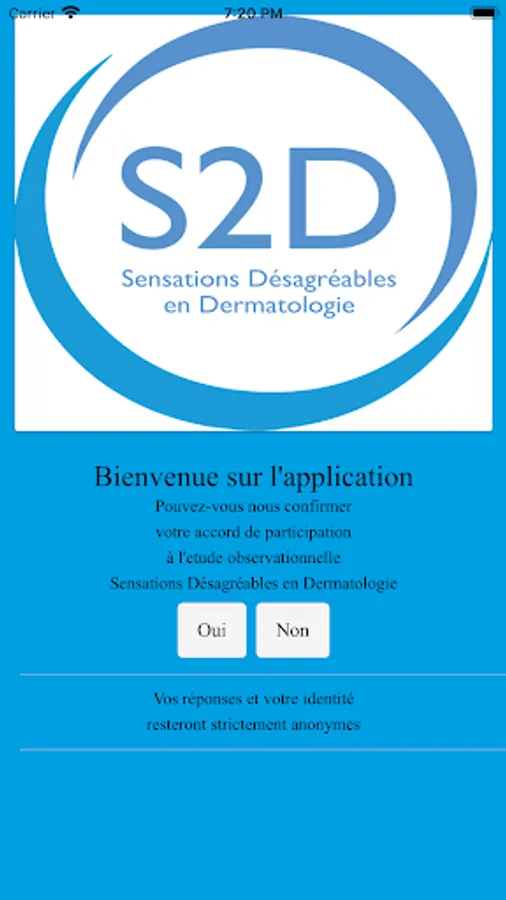 Carrier 7:20 PM

S2D
Sensations Désagréables
en Dermatologie

Bienvenue sur l'application
Pouvez-vous nous confirmer
votre accord de participation
à l'etude observationnelle
Sensations Désagréables en Dermatologie

Oui Non

Vos réponses et votre identité
resteront strictement anonymes